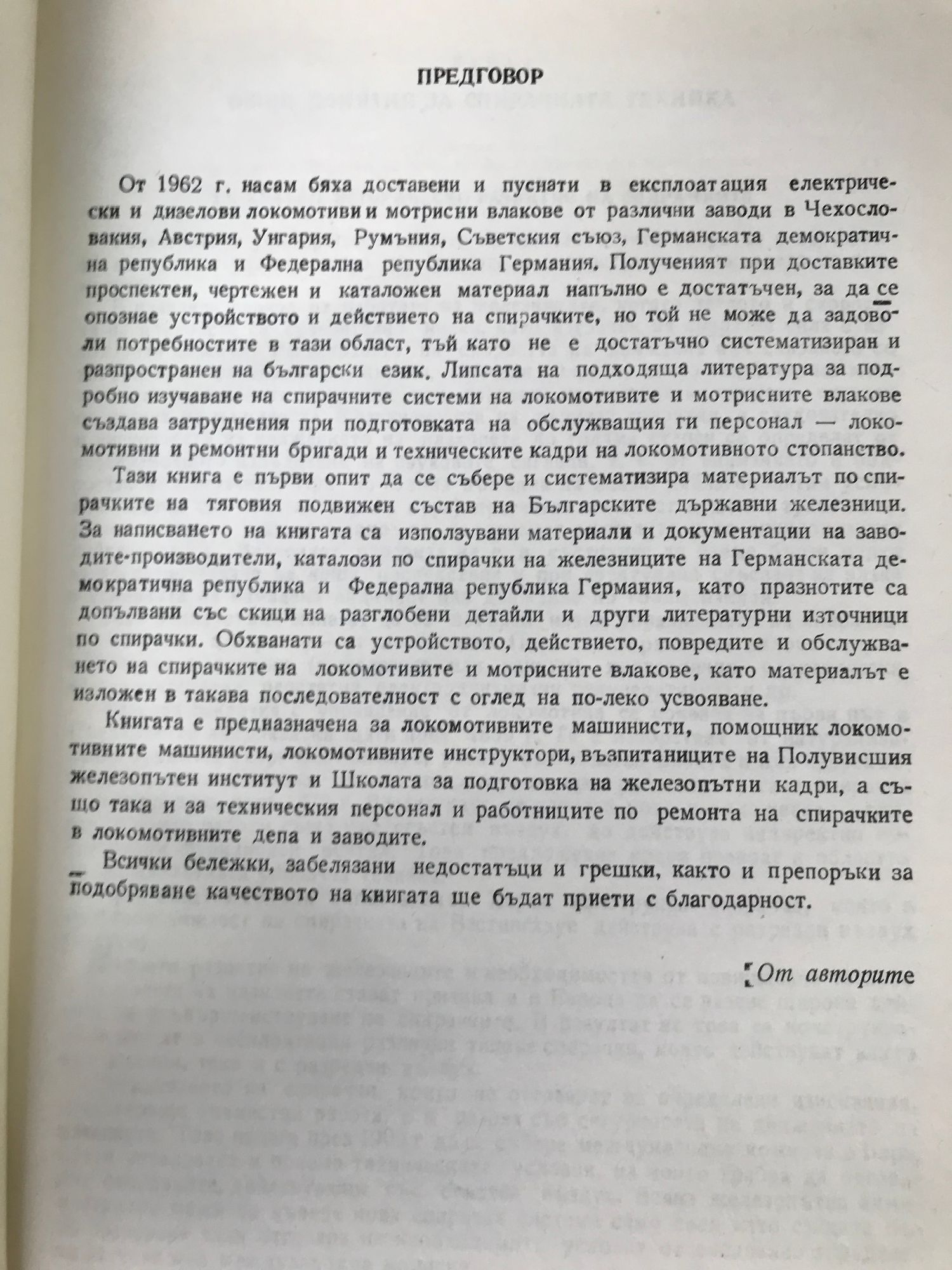 ПРЕДГОВОР

От 1962 г. насам бяха доставени и пуснати в експлоатация електрически и дизелови локомотиви и мотрисни влакове от различни заводи в Чехословакия, Австрия, Унгария, Румъния, Съветския съюз, Германската демократична република и Федерална република Германия. Полученият при доставките проспектен, чертежен и каталожен материал напълно е достатъчен, за да се опознае устройството и действието на спирачките, но той не може да задоволи потребностите в тази област, тъй като не е достатъчно систематизиран и разпространен на български език. Липсата на подходяща литература за подробно изучаване на спирачните системи на локомотивите и мотрисните влакове създава затруднения при подготовката на обслужващия ги персонал — локомотивни и ремонтни бригади и техническите кадри на локомотивното стопанство.

Тази книга е първи опит да се събере и систематизира материалът по спирачките на тяговия подвижен състав на Българските държавни железници. За написването на книгата са използувани материали и документации на заводите-производители, каталози по спирачки на железниците на Германската демократична република и Федерална република Германия, като празнотите са допълвани със скици на разглобени детайли и други литературни източници по спирачки. Обхванати са устройството, действието, повредите и обслужването на спирачките на локомотивите и мотрисните влакове, като материалът е изложен в такава последователност с оглед на по-леко усвояване.

Книгата е предназначена за локомотивните машинисти, помощник локомотивните машинисти, локомотивните инструктори, възпитаниците на Полувисшия железопътен институт и Школата за подготовка на железопътни кадри, а също така и за техническия персонал и работниците по ремонта на спирачките в локомотивните депа и заводите.

Всички бележки, забелязани недостатъци и грешки, както и препоръки за подобряване качеството на книгата ще бъдат приети с благодарност.

От авторите